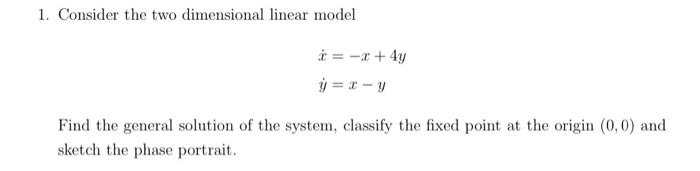 1. Consider the two dimensional linear model

$\dot{x} = -x + 4y$

$\dot{y} = x - y$

Find the general solution of the system, classify the fixed point at the origin $(0, 0)$ and sketch the phase portrait.